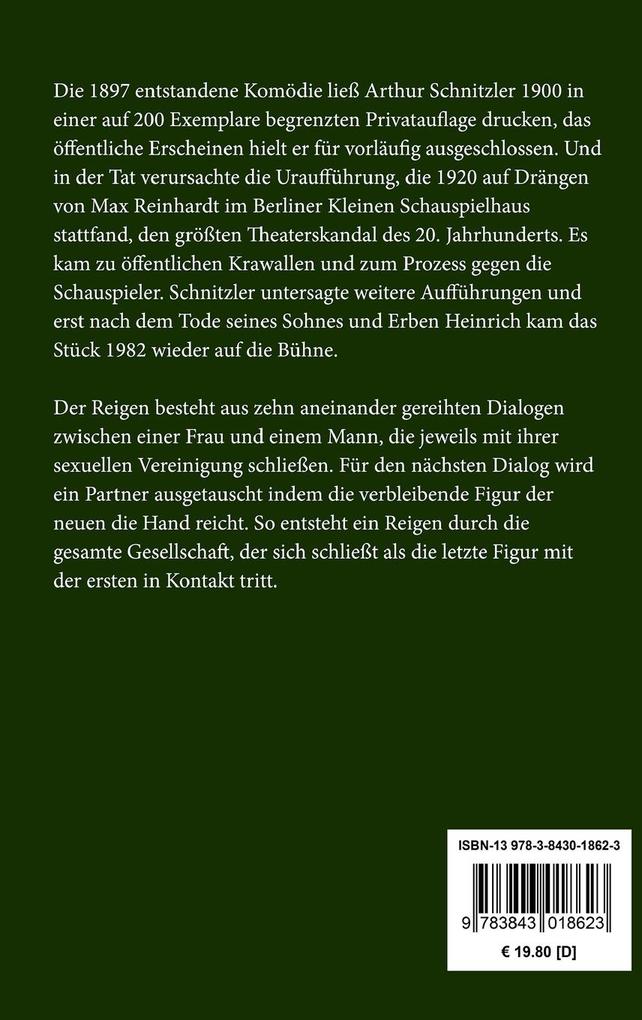 Die 1897 entstandene Komödie ließ Arthur Schnitzler 1900 in einer auf 200 Exemplare begrenzten Privatauflage drucken, das öffentliche Erscheinen hielt er für vorläufig ausgeschlossen. Und in der Tat verursachte die Uraufführung, die 1920 auf Drängen von Max Reinhardt im Berliner Kleinen Schauspielhaus stattfand, den größten Theaterskandal des 20. Jahrhunderts. Es kam zu öffentlichen Krawallen und zum Prozess gegen die Schauspieler. Schnitzler untersagte weitere Aufführungen und erst nach dem Tode seines Sohnes und Erben Heinrich kam das Stück 1982 wieder auf die Bühne.

Der Reigen besteht aus zehn aneinander gereihten Dialogen zwischen einer Frau und einem Mann, die jeweils mit ihrer sexuellen Vereinigung schließen. Für den nächsten Dialog wird ein Partner ausgetauscht indem die verbleibende Figur der neuen die Hand reicht. So entsteht ein Reigen durch die gesamte Gesellschaft, der sich schließt als die letzte Figur mit der ersten in Kontakt tritt.

ISBN-13 978-3-8430-1862-3

9 783843 018623

€ 19.80 [D]